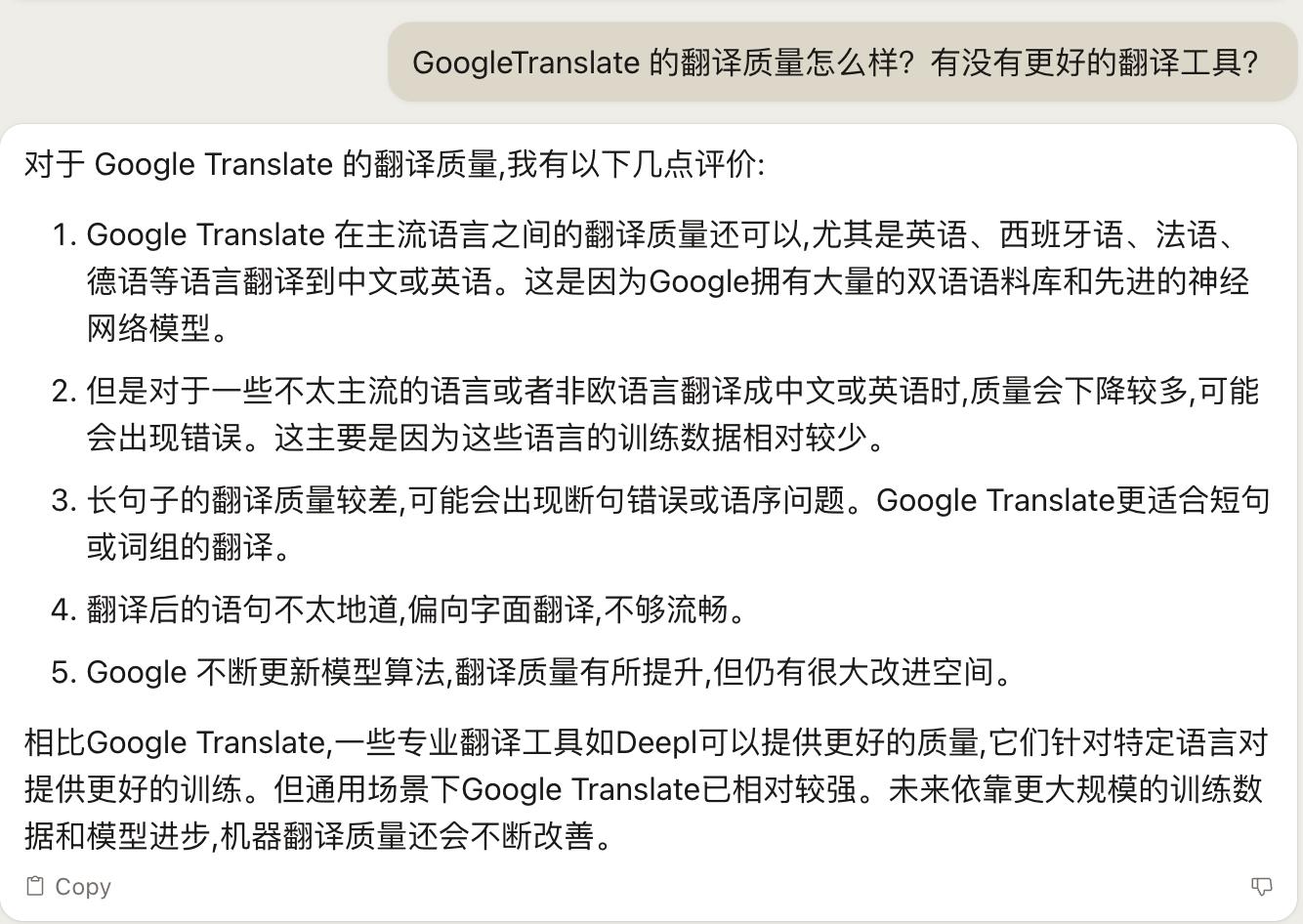 GoogleTranslate 的翻译质量怎么样？有没有更好的翻译工具？

对于 Google Translate 的翻译质量,我有以下几点评价:

1. Google Translate 在主流语言之间的翻译质量还可以,尤其是英语、西班牙语、法语、德语等语言翻译到中文或英语。这是因为Google拥有大量的双语语料库和先进的神经网络模型。

2. 但是对于一些不太主流的语言或者非欧语言翻译成中文或英语时,质量会下降较多,可能会出现错误。这主要是因为这些语言的训练数据相对较少。

3. 长句子的翻译质量较差,可能会出现断句错误或语序问题。Google Translate更适合短句或词组的翻译。

4. 翻译后的语句不太地道,偏向字面翻译,不够流畅。

5. Google 不断更新模型算法,翻译质量有所提升,但仍有很大改进空间。

相比Google Translate,一些专业翻译工具如Deepl可以提供更好的质量,它们针对特定语言对提供更好的训练。但通用场景下Google Translate已相对较强。未来依靠更大规模的训练数据和模型进步,机器翻译质量还会不断改善。

Copy